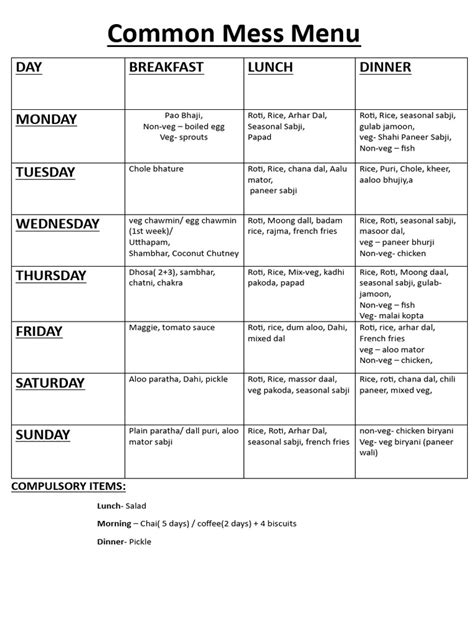 Common Mess Menu

| DAY | BREAKFAST | LUNCH | DINNER |
|---|---|---|---|
| MONDAY | Pao Bhaji, Non-veg – boiled egg Veg- sprouts | Roti, Rice, Arhar Dal, Seasonal Sabji, Papad | Roti, Rice, seasonal sabji, gulab jamoon, veg- Shahi Paneer Sabji, Non-veg – fish |
| TUESDAY | Chole bhature | Roti, Rice, chana dal, Aalu mator, paneer sabji | Rice, Puri, Chole, kheer, aaloo bhujiy,a |
| WEDNESDAY | veg chawmin/ egg chawmin (1st week)/ Utthapam, Shambhar, Coconut Chutney | Roti, Moong dall, badam rice, rajma, french fries | Rice, Roti, seasonal sabji, masoor dal, veg – paneer bhurji Non-veg- chicken |
| THURSDAY | Dhosa( 2+3), sambhar, chatni, chakra | Roti, Rice, Mix-veg, kadhi pakoda, papad | Rice, Roti, Moong daal, seasonal sabji, gulab-jamoon, Non-veg – fish Veg- malai kopta |
| FRIDAY | Maggie, tomato sauce | Roti, rice, dum aloo, Dahi, mixed dal | Roti, rice, arhar dal, French fries veg – aloo mator Non-veg – chicken, |
| SATURDAY | Aloo paratha, Dahi, pickle | Roti, Rice, massor daal, veg pakoda, seasonal sabji | Rice, roti, chana dal, chili paneer, mixed veg, |
| SUNDAY | Plain paratha/ dall puri, aloo mator sabji | Rice, Roti, Arhar Dal, seasonal sabji, french fries | non-veg- chicken biryani Veg- veg biryani (paneer wali) |

COMPULSORY ITEMS:

Lunch- Salad

Morning – Chai( 5 days) / coffee(2 days) + 4 biscuits

Dinner- Pickle